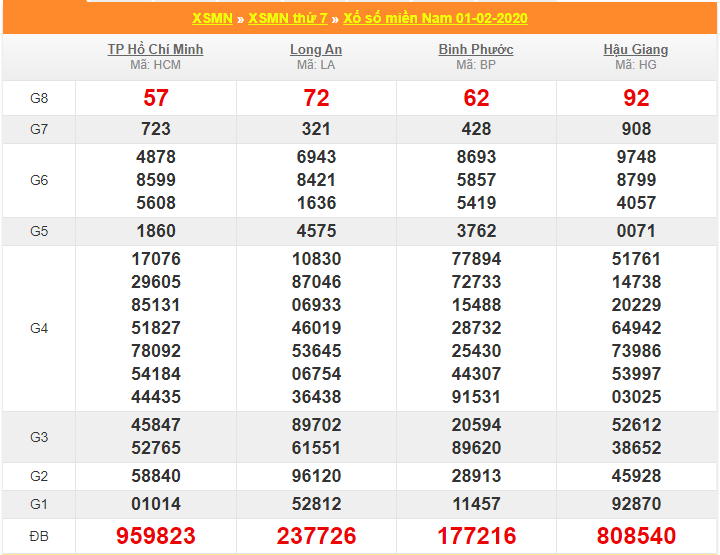 XSMN » XSMN thứ 7 » Xổ số miền Nam 01-02-2020

| | TP Hồ Chí Minh Mã: HCM | Long An Mã: LA | Bình Phước Mã: BP | Hậu Giang Mã: HG |
|---|---|---|---|---|
| G8 | 57 | 72 | 62 | 92 |
| G7 | 723 | 321 | 428 | 908 |
| G6 | 4878 8599 5608 | 6943 8421 1636 | 8693 5857 5419 | 9748 8799 4057 |
| G5 | 1860 | 4575 | 3762 | 0071 |
| G4 | 17076 29605 85131 51827 78092 54184 44435 | 10830 87046 06933 46019 53645 06754 36438 | 77894 72733 15488 28732 25430 44307 91531 | 51761 14738 20229 64942 73986 53997 03025 |
| G3 | 45847 52765 | 89702 61551 | 20594 89620 | 52612 38652 |
| G2 | 58840 | 96120 | 28913 | 45928 |
| G1 | 01014 | 52812 | 11457 | 92870 |
| ĐB | 959823 | 237726 | 177216 | 808540 |